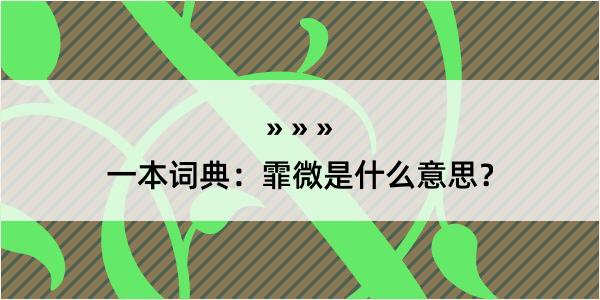 » » »

一本词典：霏微是什么意思？